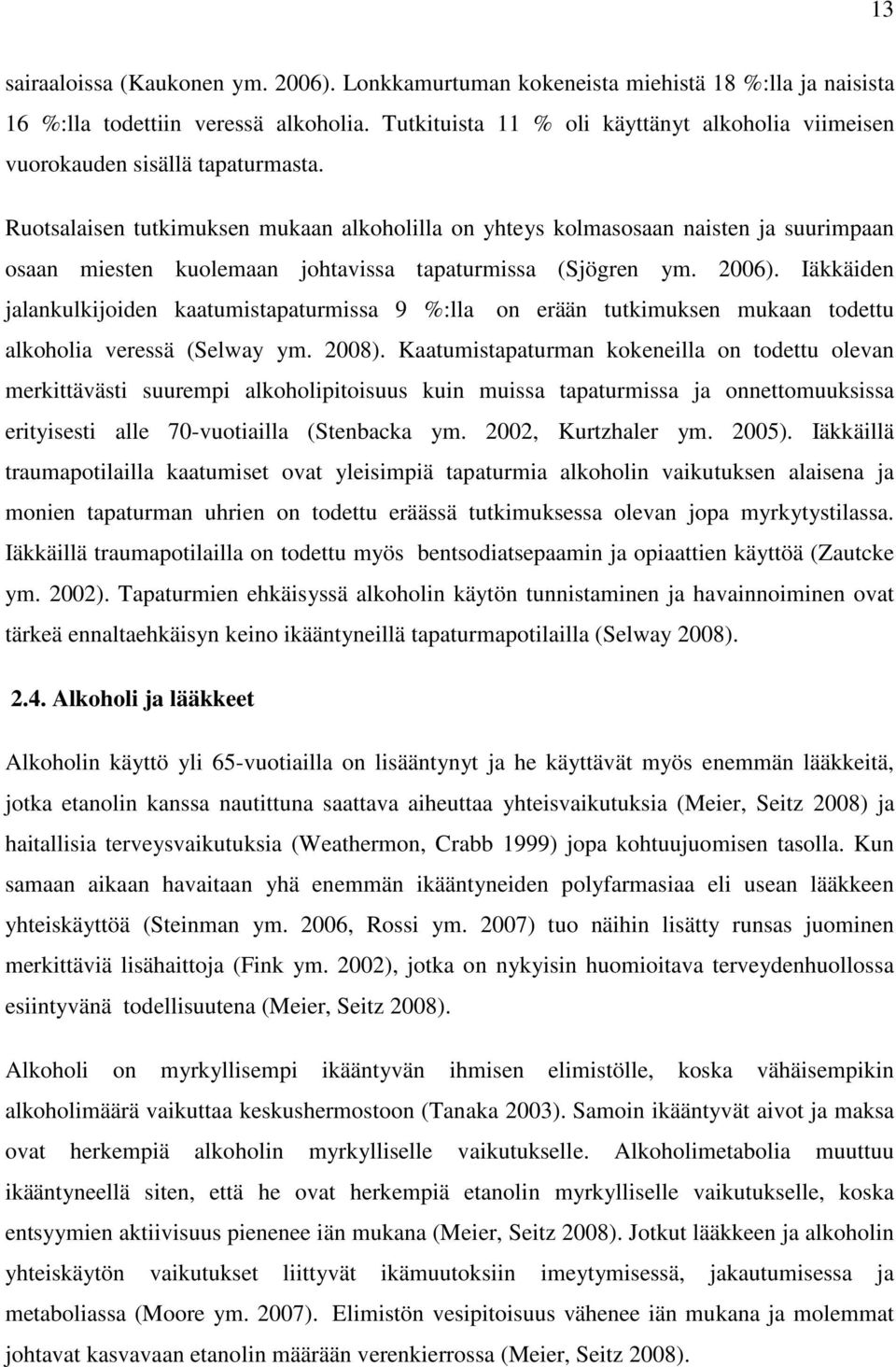 13

sairaaloissa (Kaukonen ym. 2006). Lonkkamurtuman kokeneista miehistä 18 %:lla ja naisista 16 %:lla todettiin veressä alkoholia. Tutkituista 11 % oli käyttänyt alkoholia viimeisen vuorokauden sisällä tapaturmasta.

Ruotsalaisen tutkimuksen mukaan alkoholilla on yhteys kolmasosaan naisten ja suurimpaan osaan miesten kuolemaan johtavissa tapaturmissa (Sjögren ym. 2006). Iäkkäiden jalankulkijoiden kaatumistapaturmissa 9 %:lla on erään tutkimuksen mukaan todettu alkoholia veressä (Selway ym. 2008). Kaatumistapaturman kokeneilla on todettu olevan merkittävästi suurempi alkoholipitoisuus kuin muissa tapaturmissa ja onnettomuuksissa erityisesti alle 70-vuotiailla (Stenbacka ym. 2002, Kurtzhaler ym. 2005). Iäkkäillä traumapotilailla kaatumiset ovat yleisimpiä tapaturmia alkoholin vaikutuksen alaisena ja monien tapaturman uhrien on todettu eräässä tutkimuksessa olevan jopa myrkytystilassa. Iäkkäillä traumapotilailla on todettu myös bentsodiatsepaamin ja opiaattien käyttöä (Zautcke ym. 2002). Tapaturmien ehkäisyssä alkoholin käytön tunnistaminen ja havainnoiminen ovat tärkeä ennaltaehkäisyn keino ikääntyneillä tapaturmapotilailla (Selway 2008).

2.4. Alkoholi ja lääkkeet

Alkoholin käyttö yli 65-vuotiailla on lisääntynyt ja he käyttävät myös enemmän lääkkeitä, jotka etanolin kanssa nautittuna saattava aiheuttaa yhteisvaikutuksia (Meier, Seitz 2008) ja haitallisia terveysvaikutuksia (Weathermon, Crabb 1999) jopa kohtuujuomisen tasolla. Kun samaan aikaan havaitaan yhä enemmän ikääntyneiden polyfarmasiaa eli usean lääkkeen yhteiskäyttöä (Steinman ym. 2006, Rossi ym. 2007) tuo näihin lisätty runsas juominen merkittäviä lisähaittoja (Fink ym. 2002), jotka on nykyisin huomioitava terveydenhuollossa esiintyvänä todellisuutena (Meier, Seitz 2008).

Alkoholi on myrkyllisempi ikääntyvän ihmisen elimistölle, koska vähäisempikin alkoholimäärä vaikuttaa keskushermostoon (Tanaka 2003). Samoin ikääntyvät aivot ja maksa ovat herkempiä alkoholin myrkylliselle vaikutukselle. Alkoholimetabolia muuttuu ikääntyneellä siten, että he ovat herkempiä etanolin myrkylliselle vaikutukselle, koska entsyymien aktiivisuus pienenee iän mukana (Meier, Seitz 2008). Jotkut lääkkeen ja alkoholin yhteiskäytön vaikutukset liittyvät ikämuutoksiin imeytymisessä, jakautumisessa ja metaboliassa (Moore ym. 2007). Elimistön vesipitoisuus vähenee iän mukana ja molemmat johtavat kasvavaan etanolin määrään verenkierrossa (Meier, Seitz 2008).